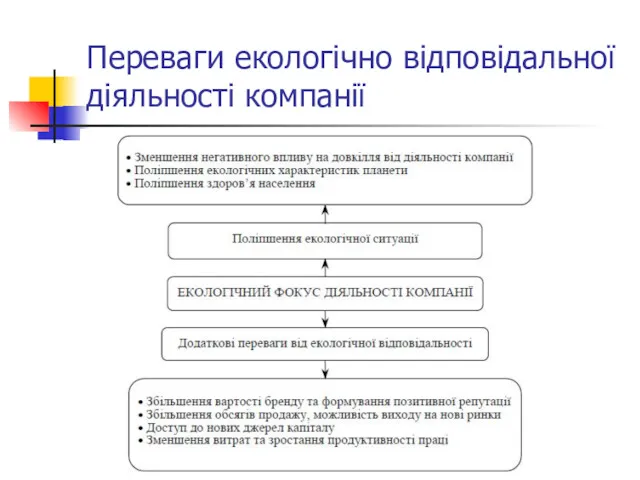 Переваги екологічно відповідальної діяльності компанії

• Зменшення негативного впливу на довкілля від діяльності компанії
• Поліпшення екологічних характеристик планети
• Поліпшення здоров'я населення

Поліпшення екологічної ситуації

ЕКОЛОГІЧНИЙ ФОКУС ДІЯЛЬНОСТІ КОМПАНІЇ

Додаткові переваги від екологічної відповідальності

• Збільшення вартості бренду та формування позитивної репутації
• Збільшення обсягів продажу, можливість виходу на нові ринки
• Доступ до нових джерел капіталу
• Зменшення витрат та зростання продуктивності праці